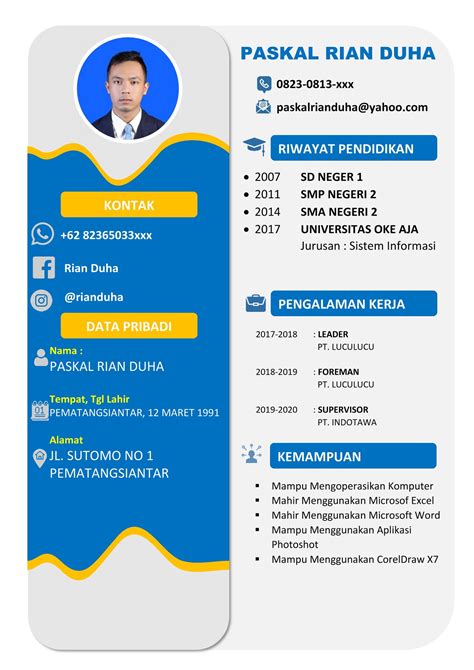 KONTAK

+62 82365033xxx

Rian Duha

@rianduha

DATA PRIBADI

Nama :
PASKAL RIAN DUHA

Tempat, Tgl Lahir
PEMATANGSIANTAR, 12 MARET 1991

Alamat
JL. SUTOMO NO 1
PEMATANGSIANTAR

PASKAL RIAN DUHA

0823-0813-xxx

paskalrianduha@yahoo.com

RIWAYAT PENDIDIKAN

- 2007 SD NEGER 1
- 2011 SMP NEGERI 2
- 2014 SMA NEGERI 2
- 2017 UNIVERSITAS OKE AJA
Jurusan : Sistem Informasi

PENGALAMAN KERJA

2017-2018 : LEADER
PT. LUCULUCU

2018-2019 : FOREMAN
PT. LUCULUCU

2019-2020 : SUPERVISOR
PT. INDOTAWA

KEMAMPUAN

- Mampu Mengoperasikan Komputer
- Mahir Menggunakan Microsof Excel
- Mahir Menggunakan Microsoft Word
- Mampu Menggunakan Aplikasi Photoshot
- Mampu Menggunakan CorelDraw X7